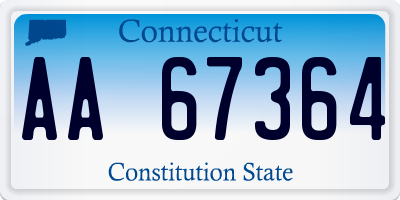 Connecticut

AA 67364

Constitution State